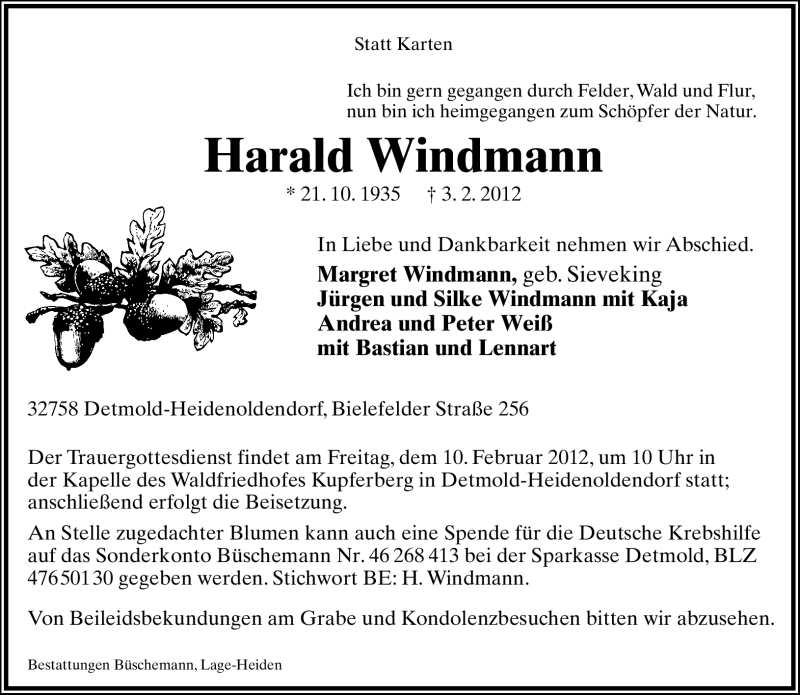 Statt Karten

Ich bin gern gegangen durch Felder, Wald und Flur,
nun bin ich heimgegangen zum Schöpfer der Natur.

Harald Windmann

* 21. 10. 1935 † 3. 2. 2012

In Liebe und Dankbarkeit nehmen wir Abschied.

Margret Windmann, geb. Sieveking
Jürgen und Silke Windmann mit Kaja
Andrea und Peter Weiß
mit Bastian und Lennart

32758 Detmold-Heidenoldendorf, Bielefelder Straße 256

Der Trauergottesdienst findet am Freitag, dem 10. Februar 2012, um 10 Uhr in der Kapelle des Waldfriedhofes Kupferberg in Detmold-Heidenoldendorf statt; anschließend erfolgt die Beisetzung.

An Stelle zugedachter Blumen kann auch eine Spende für die Deutsche Krebshilfe auf das Sonderkonto Büschemann Nr. 46 268 413 bei der Sparkasse Detmold, BLZ 476 501 30 gegeben werden. Stichwort BE: H. Windmann.

Von Beileidsbekundungen am Grabe und Kondolenzbesuchen bitten wir abzusehen.

Bestattungen Büschemann, Lage-Heiden